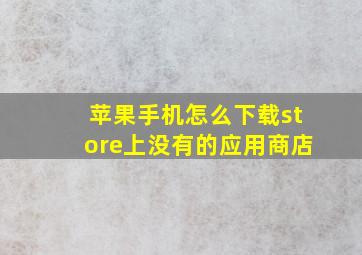 苹果手机怎么下载store上没有的应用商店